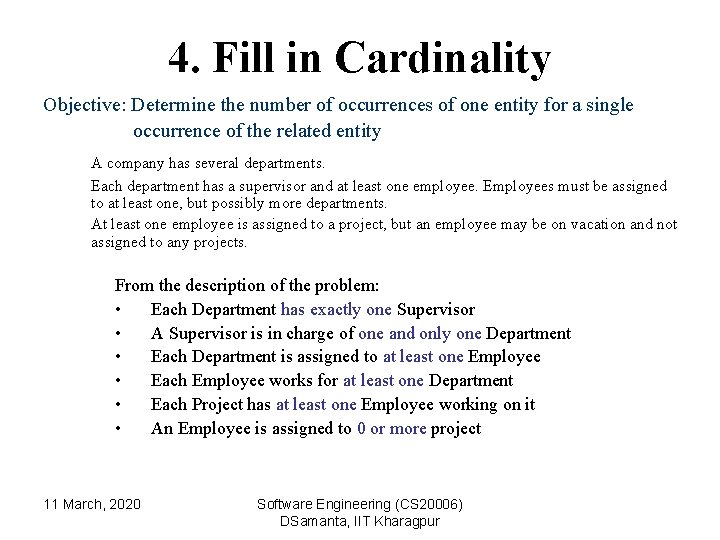 4. Fill in Cardinality

Objective: Determine the number of occurrences of one entity for a single occurrence of the related entity

A company has several departments.

Each department has a supervisor and at least one employee. Employees must be assigned to at least one, but possibly more departments.

At least one employee is assigned to a project, but an employee may be on vacation and not assigned to any projects.

From the description of the problem:
• Each Department has exactly one Supervisor
• A Supervisor is in charge of one and only one Department
• Each Department is assigned to at least one Employee
• Each Employee works for at least one Department
• Each Project has at least one Employee working on it
• An Employee is assigned to 0 or more project

11 March, 2020

Software Engineering (CS20006)
DSamanta, IIT Kharagpur